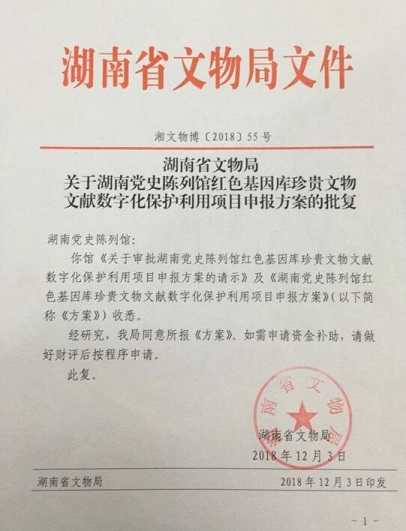 湖南省文物局文件

湘文物博〔2018〕55号

湖南省文物局
关于湖南党史陈列馆红色基因库珍贵文物文献数字化保护利用项目申报方案的批复

湖南党史陈列馆：

你馆《关于审批湖南党史陈列馆红色基因库珍贵文物文献数字化保护利用项目申报方案的请示》及《湖南党史陈列馆红色基因库珍贵文物文献数字化保护利用项目申报方案》(以下简称《方案》)收悉。

经研究，我局同意所报《方案》。如需申请资金补助，请做好财评后按程序申请。

此复。

湖南省文物局

湖南省文物局
2018年12月3日

湖南省文物局　　2018年12月3日印发

-1-